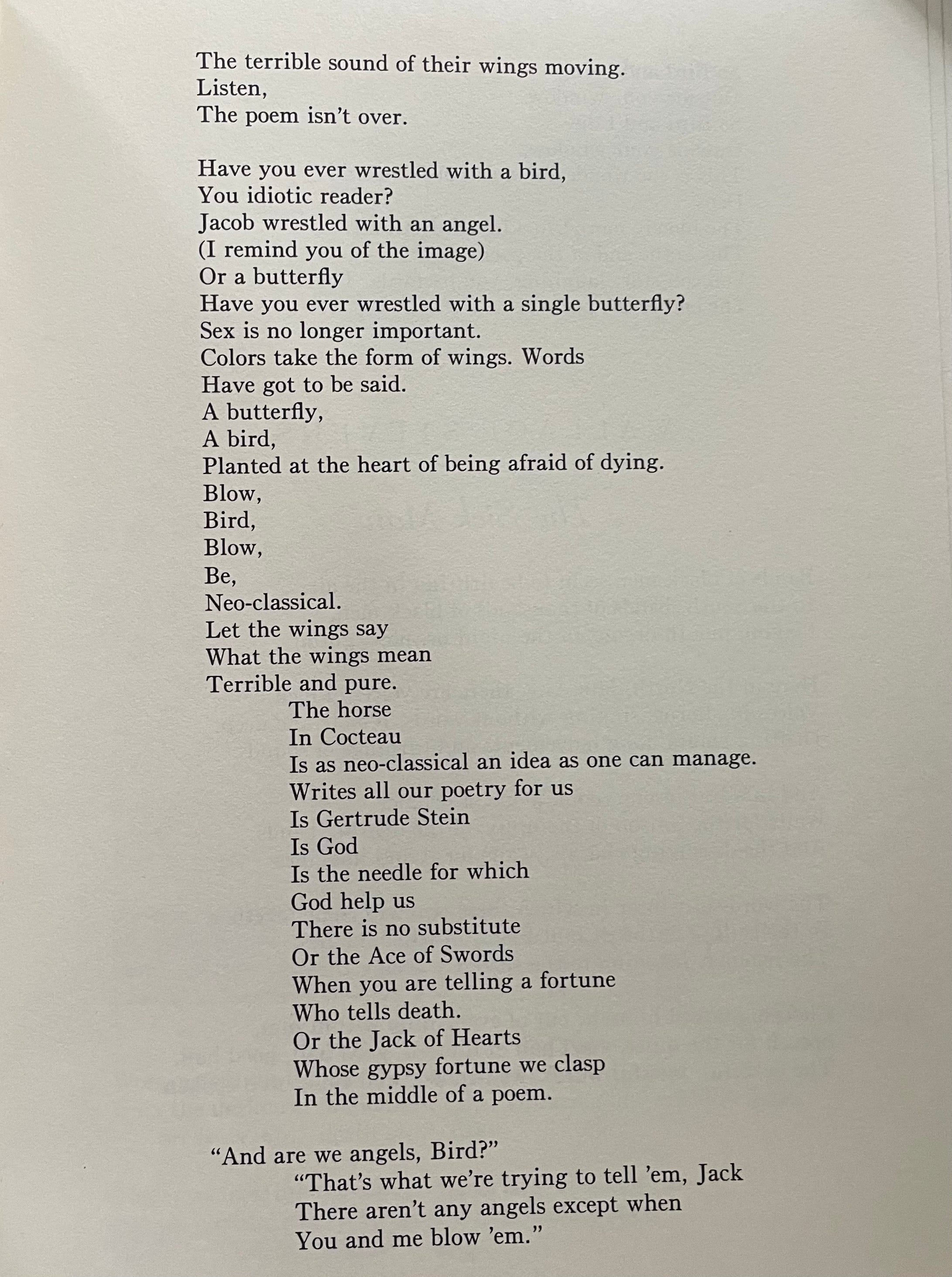 The terrible sound of their wings moving.
Listen,
The poem isn't over.

Have you ever wrestled with a bird,
You idiotic reader?
Jacob wrestled with an angel.
(I remind you of the image)
Or a butterfly
Have you ever wrestled with a single butterfly?
Sex is no longer important.
Colors take the form of wings. Words
Have got to be said.
A butterfly,
A bird,
Planted at the heart of being afraid of dying.
Blow,
Bird,
Blow,
Be,
Neo-classical.
Let the wings say
What the wings mean
Terrible and pure.
The horse
In Cocteau
Is as neo-classical an idea as one can manage.
Writes all our poetry for us
Is Gertrude Stein
Is God
Is the needle for which
God help us
There is no substitute
Or the Ace of Swords
When you are telling a fortune
Who tells death.
Or the Jack of Hearts
Whose gypsy fortune we clasp
In the middle of a poem.

"And are we angels, Bird?"
"That's what we're trying to tell 'em, Jack
There aren't any angels except when
You and me blow 'em."